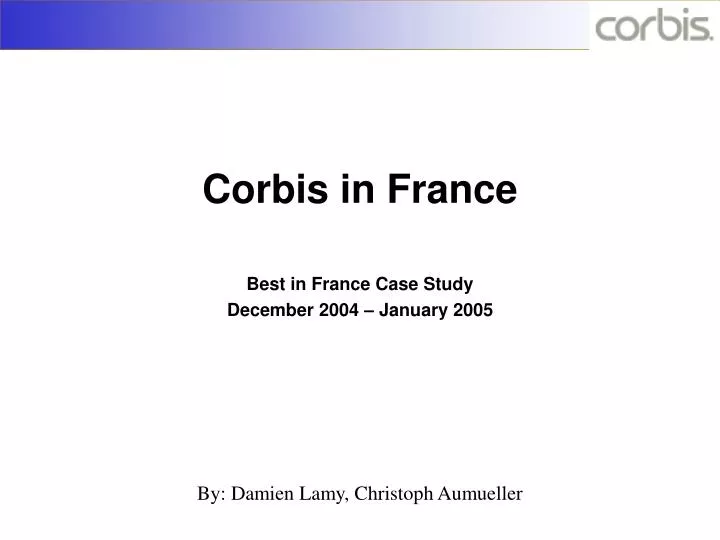 corbis.

Corbis in France

Best in France Case Study
December 2004 – January 2005

By: Damien Lamy, Christoph Aumueller